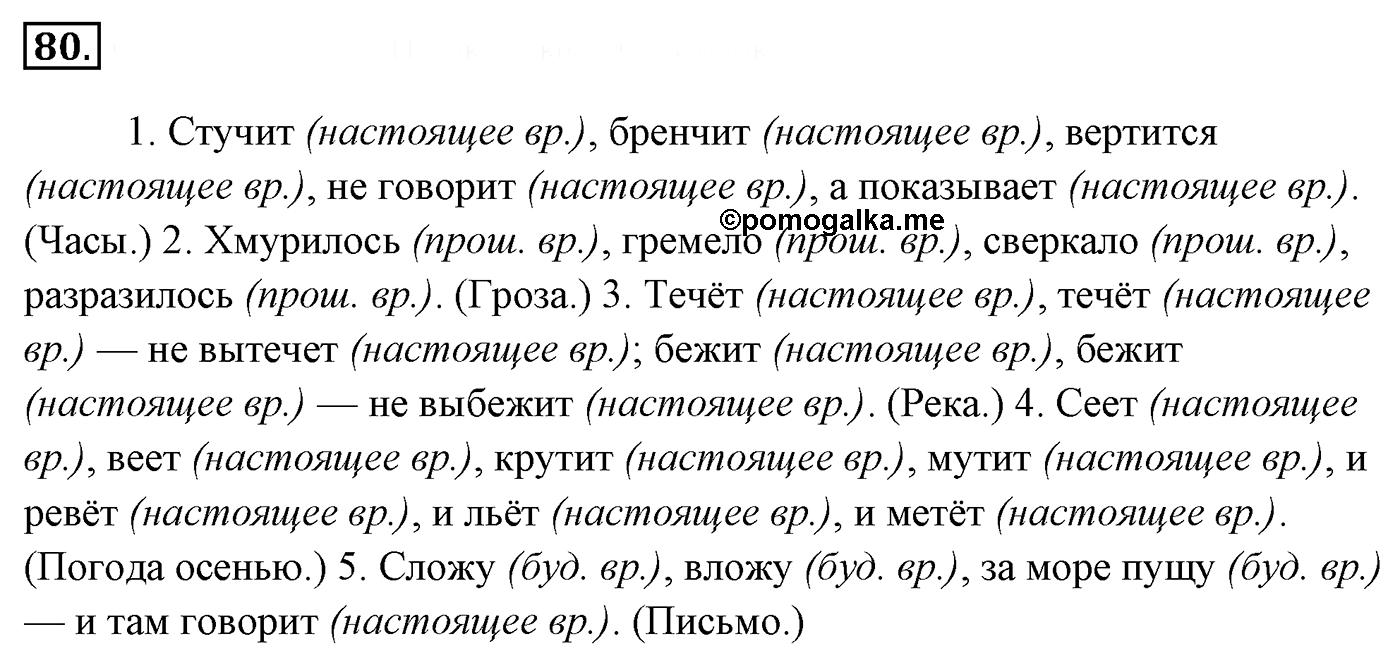 80.

1. Стучит (настоящее вр.), бренчит (настоящее вр.), вертится (настоящее вр.), не говорит (настоящее вр.), а показывает (настоящее вр.). (Часы.) 2. Хмурилось (прош. вр.), гремело (прош. вр.), сверкало (прош. вр.), разразилось (прош. вр.). (Гроза.) 3. Течёт (настоящее вр.), течёт (настоящее вр.) — не вытечет (настоящее вр.); бежит (настоящее вр.), бежит (настоящее вр.) — не выбежит (настоящее вр.). (Река.) 4. Сеет (настоящее вр.), веет (настоящее вр.), крутит (настоящее вр.), мутит (настоящее вр.), и ревёт (настоящее вр.), и льёт (настоящее вр.), и метёт (настоящее вр.). (Погода осенью.) 5. Сложу (буд. вр.), вложу (буд. вр.), за море пущу (буд. вр.) — и там говорит (настоящее вр.). (Письмо.)

©pomogalka.me